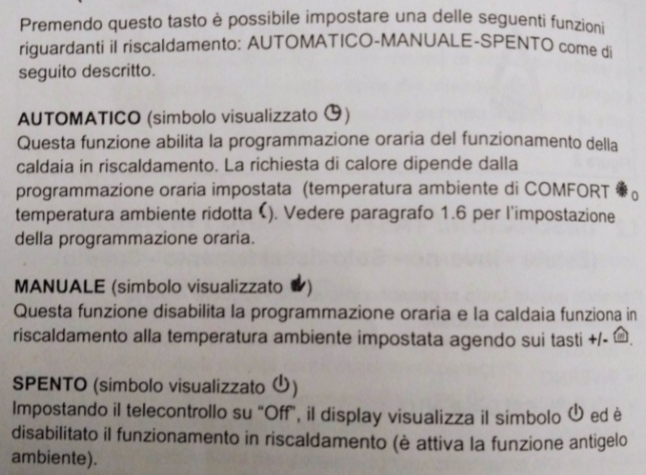 Premendo questo tasto è possibile impostare una delle seguenti funzioni riguardanti il riscaldamento: AUTOMATICO-MANUALE-SPENTO come di seguito descritto.

AUTOMATICO (simbolo visualizzato )
Questa funzione abilita la programmazione oraria del funzionamento della caldaia in riscaldamento. La richiesta di calore dipende dalla programmazione oraria impostata (temperatura ambiente di COMFORT o temperatura ambiente ridotta ). Vedere paragrafo 1.6 per l'impostazione della programmazione oraria.

MANUALE (simbolo visualizzato )
Questa funzione disabilita la programmazione oraria e la caldaia funziona in riscaldamento alla temperatura ambiente impostata agendo sui tasti +/- .

SPENTO (simbolo visualizzato )
Impostando il telecontrollo su "Off", il display visualizza il simbolo ed è disabilitato il funzionamento in riscaldamento (è attiva la funzione antigelo ambiente).